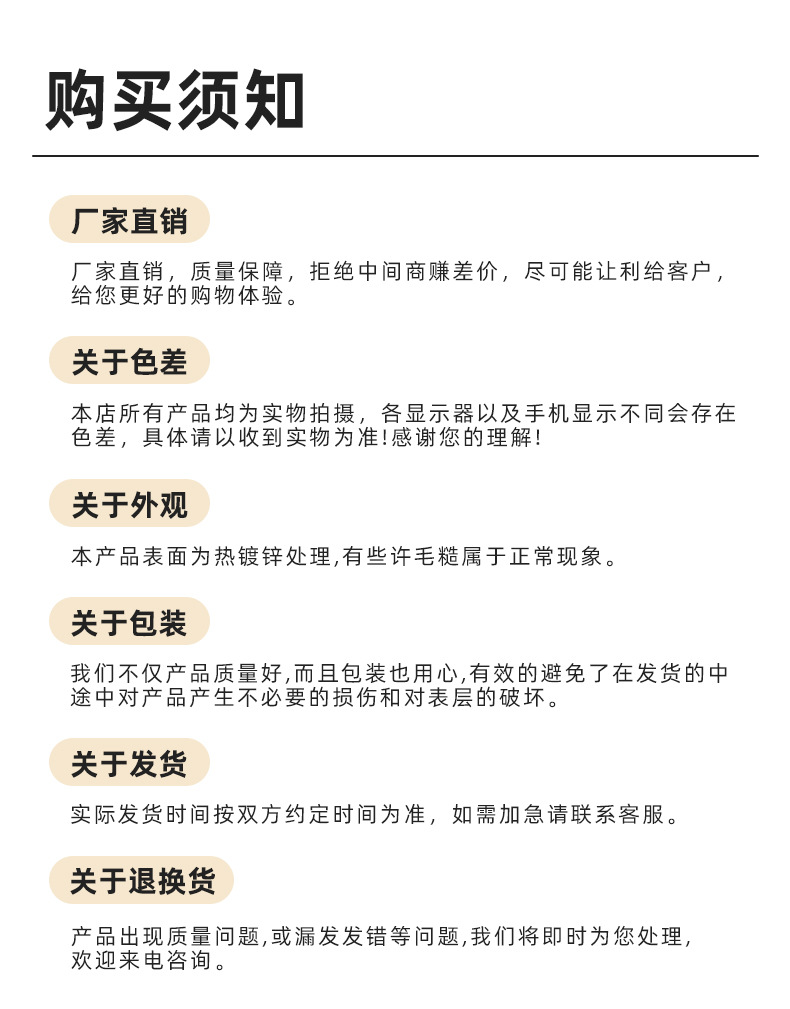 购买须知

厂家直销

厂家直销，质量保障，拒绝中间商赚差价，尽可能让利给客户，给您更好的购物体验。

关于色差

本店所有产品均为实物拍摄，各显示器以及手机显示不同会存在色差，具体请以收到实物为准!感谢您的理解!

关于外观

本产品表面为热镀锌处理,有些许毛糙属于正常现象。

关于包装

我们不仅产品质量好,而且包装也用心,有效的避免了在发货的中途中对产品产生不必要的损伤和对表层的破坏。

关于发货

实际发货时间按双方约定时间为准，如需加急请联系客服。

关于退换货

产品出现质量问题,或漏发发错等问题,我们将即时为您处理,欢迎来电咨询。